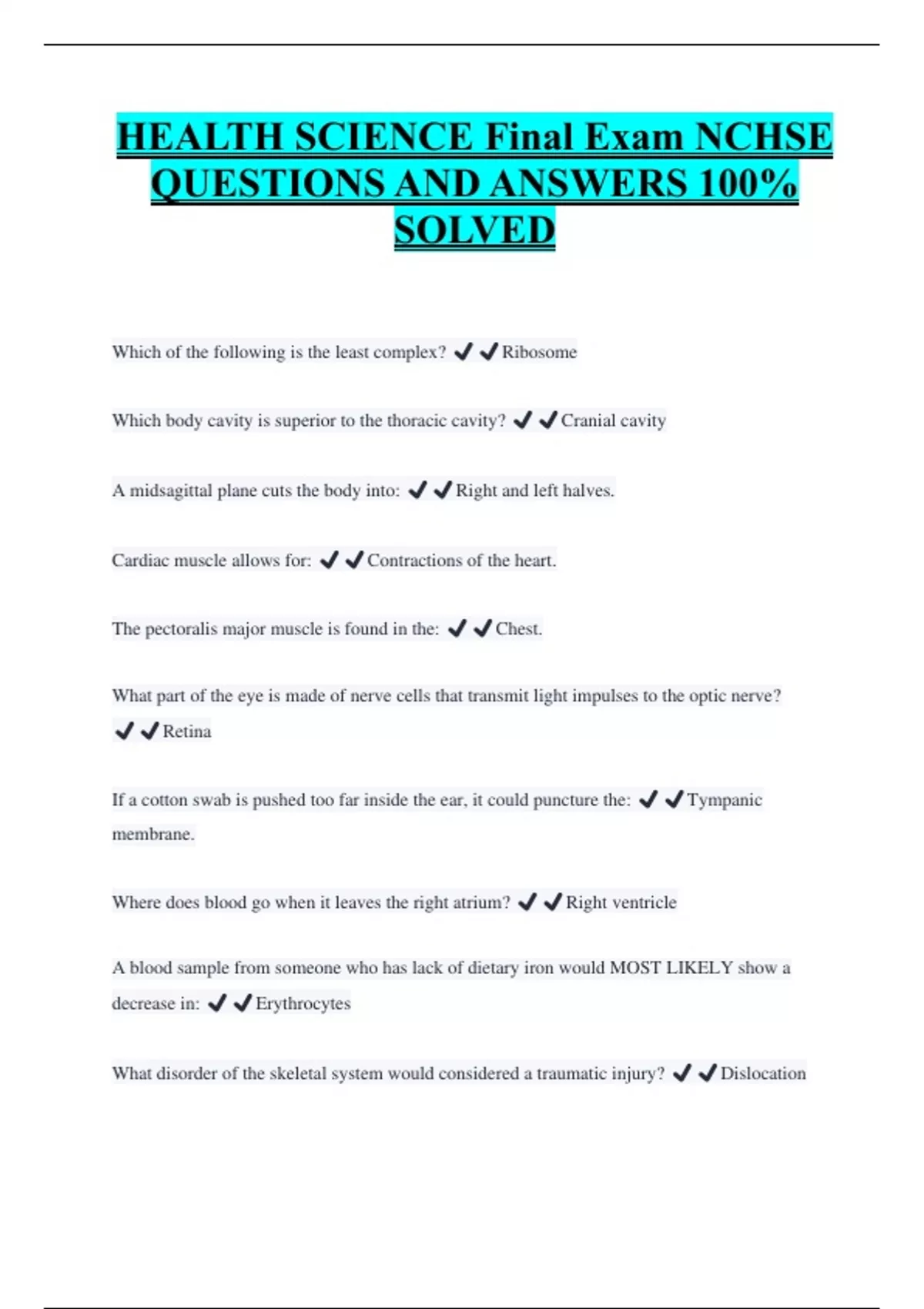 HEALTH SCIENCE Final Exam NCHSE QUESTIONS AND ANSWERS 100% SOLVED

Which of the following is the least complex? ✔✔Ribosome

Which body cavity is superior to the thoracic cavity? ✔✔Cranial cavity

A midsagittal plane cuts the body into: ✔✔Right and left halves.

Cardiac muscle allows for: ✔✔Contractions of the heart.

The pectoralis major muscle is found in the: ✔✔Chest.

What part of the eye is made of nerve cells that transmit light impulses to the optic nerve? ✔✔Retina

If a cotton swab is pushed too far inside the ear, it could puncture the: ✔✔Tympanic membrane.

Where does blood go when it leaves the right atrium? ✔✔Right ventricle

A blood sample from someone who has lack of dietary iron would MOST LIKELY show a decrease in: ✔✔Erythrocytes

What disorder of the skeletal system would considered a traumatic injury? ✔✔Dislocation